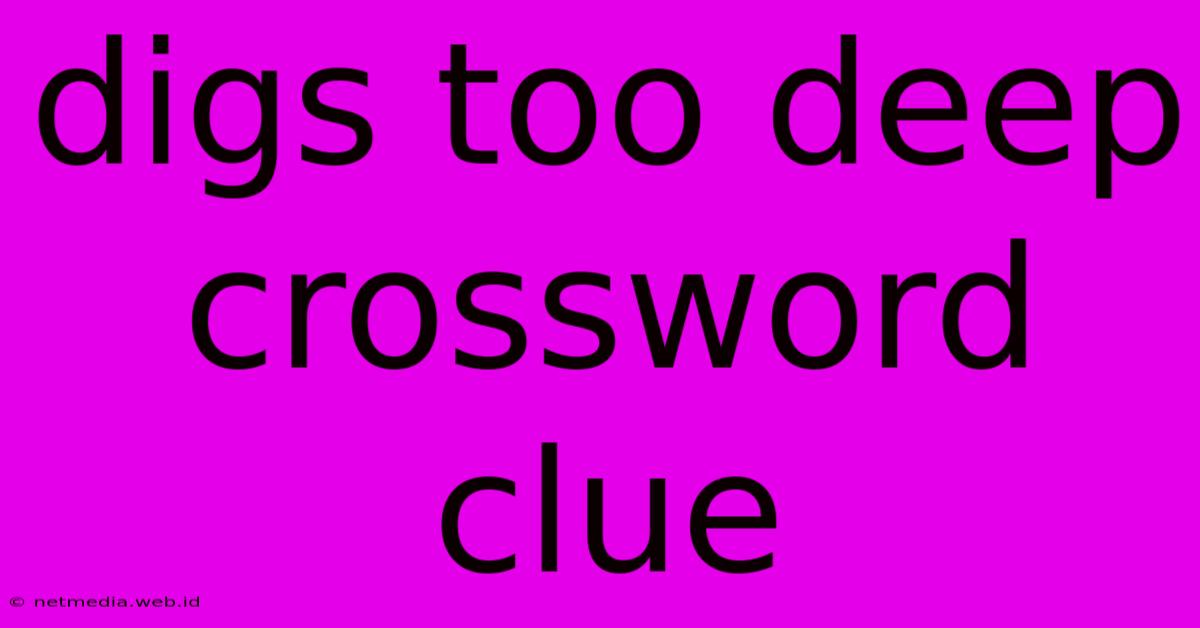 digs too deep crossword clue

© netmedia.web.id